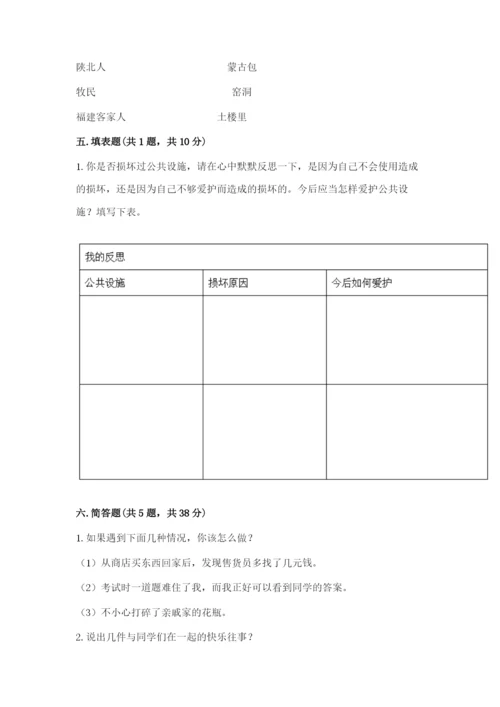 陕北人 蒙古包

牧民 窑洞

福建客家人 土楼里

五. 填表题(共 1 题，共 10 分)

1. 你是否损坏过公共设施，请在心中默默反思一下，是因为自己不会使用造成的损坏，还是因为自己不够爱护而造成的损坏的。今后应当怎样爱护公共设施？填写下表。

| 我的反思 | | |
|---|---|---|
| 公共设施 | 损坏原因 | 今后如何爱护 |
| | | |
| | | |

六. 简答题(共 5 题，共 38 分)

1. 如果遇到下面几种情况，你该怎么做？

（1）从商店买东西回家后，发现售货员多找了几元钱。

（2）考试时一道题难住了我，而我正好可以看到同学的答案。

（3）不小心打碎了亲戚家的花瓶。

2. 说出几件与同学们在一起的快乐往事？